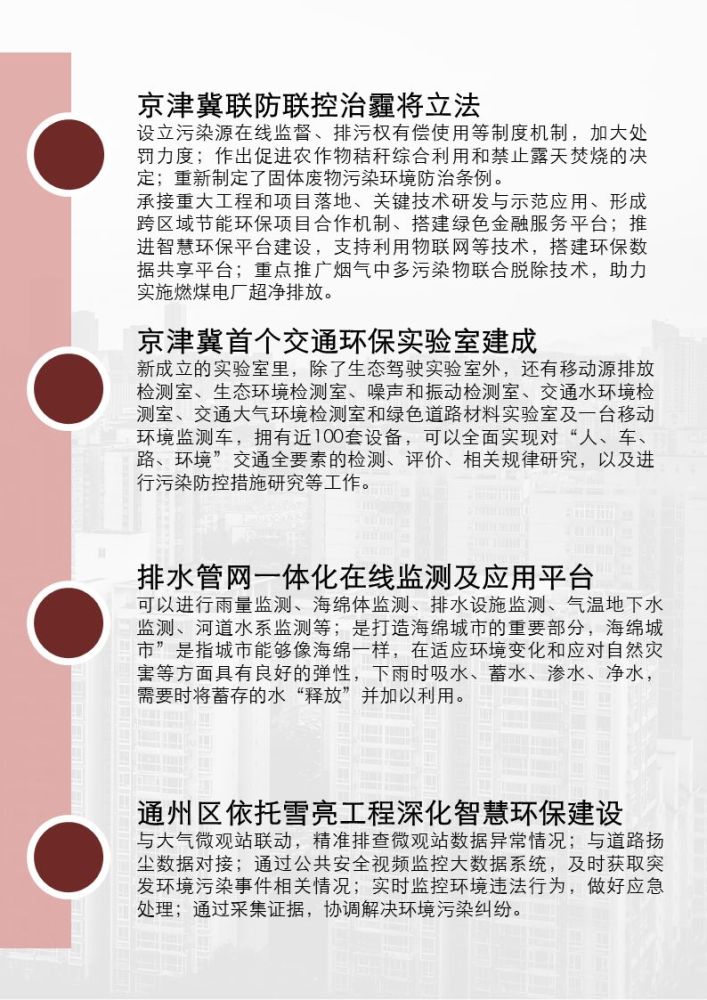 京津冀联防联控治霾将立法

设立污染源在线监督、排污权有偿使用等制度机制，加大处罚力度；作出促进农作物秸秆综合利用和禁止露天焚烧的决定；重新制定了固体废物污染环境防治条例。

承接重大工程和项目落地、关键技术研发与示范应用、形成跨区域节能环保项目合作机制、搭建绿色金融服务平台；推进智慧环保平台建设，支持利用物联网等技术，搭建环保数据共享平台；重点推广烟气中多污染物联合脱除技术，助力实施燃煤电厂超净排放。

京津冀首个交通环保实验室建成

新成立的实验室里，除了生态驾驶实验室外，还有移动源排放检测室、生态环境检测室、噪声和振动检测室、交通水环境检测室、交通大气环境检测室和绿色道路材料实验室及一台移动环境监测车，拥有近100套设备，可以全面实现对“人、车、路、环境”交通全要素的检测、评价、相关规律研究，以及进行污染防控措施研究等工作。

排水管网一体化在线监测及应用平台

可以进行雨量监测、海绵体监测、排水设施监测、气温地下水监测、河道水系监测等；是打造海绵城市的重要部分，海绵城市”是指城市能够像海绵一样，在适应环境变化和应对自然灾害等方面具有良好的弹性，下雨时吸水、蓄水、渗水、净水，需要时将蓄存的水“释放”并加以利用。

通州区依托雪亮工程深化智慧环保建设

与大气微观站联动，精准排查微观站数据异常情况；与道路扬尘数据对接；通过公共安全视频监控大数据系统，及时获取突发环境污染事件相关情况；实时监控环境违法行为，做好应急处理；通过采集证据，协调解决环境污染纠纷。